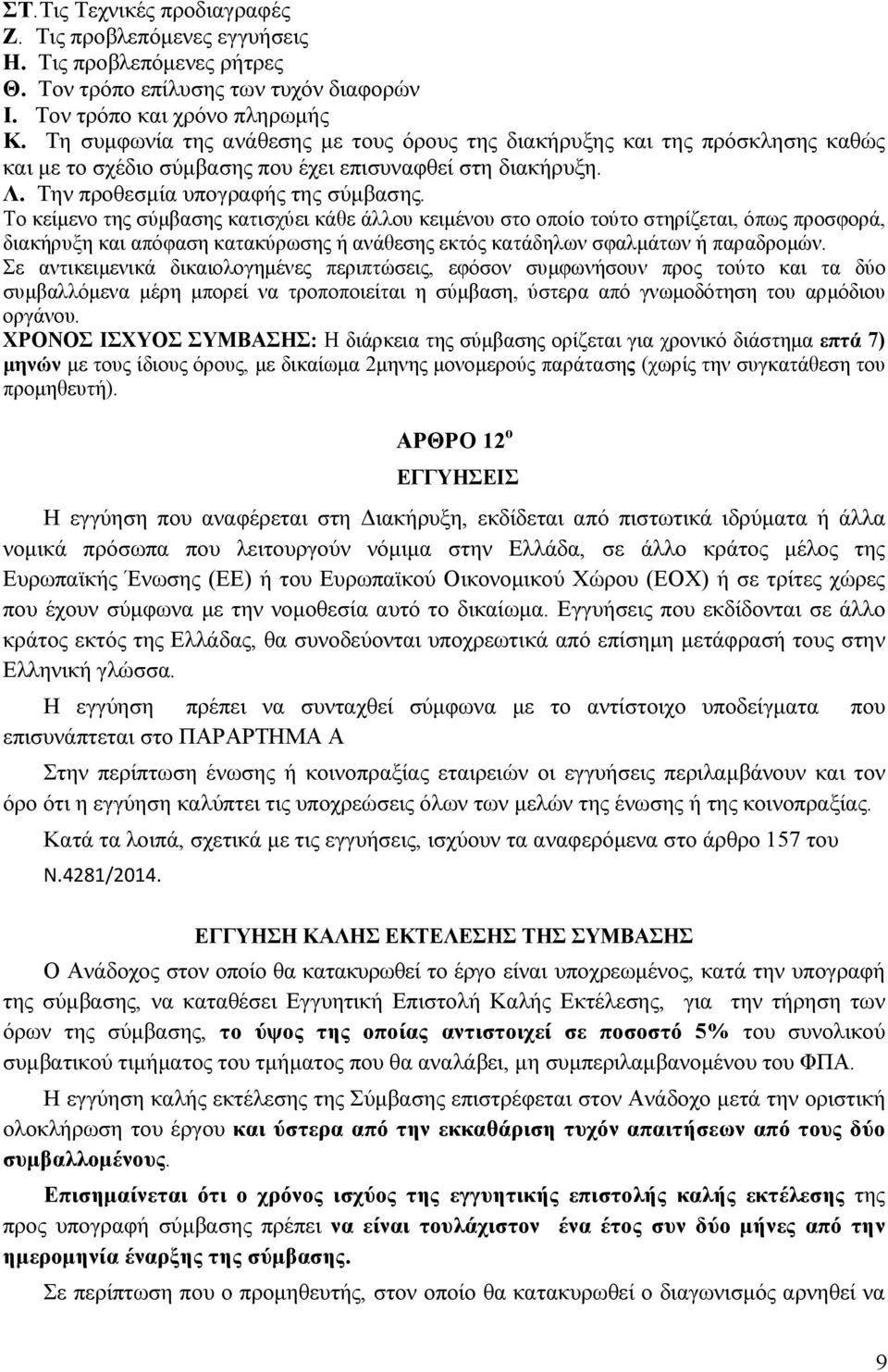 ΣΤ. Τις Τεχνικές προδιαγραφές
Ζ. Τις προβλεπόμενες εγγυήσεις
Η. Τις προβλεπόμενες ρήτρες
Θ. Τον τρόπο επίλυσης των τυχόν διαφορών
Ι. Τον τρόπο και χρόνο πληρωμής
Κ. Τη συμφωνία της ανάθεσης με τους όρους της διακήρυξης και της πρόσκλησης καθώς και με το σχέδιο σύμβασης που έχει επισυναφθεί στη διακήρυξη.
Λ. Την προθεσμία υπογραφής της σύμβασης.
Το κείμενο της σύμβασης κατισχύει κάθε άλλου κειμένου στο οποίο τούτο στηρίζεται, όπως προσφορά, διακήρυξη και απόφαση κατακύρωσης ή ανάθεσης εκτός κατάδηλων σφαλμάτων ή παραδρομών.
Σε αντικειμενικά δικαιολογημένες περιπτώσεις, εφόσον συμφωνήσουν προς τούτο και τα δύο συμβαλλόμενα μέρη μπορεί να τροποποιείται η σύμβαση, ύστερα από γνωμοδότηση του αρμόδιου οργάνου.
ΧΡΟΝΟΣ ΙΣΧΥΟΣ ΣΥΜΒΑΣΗΣ: Η διάρκεια της σύμβασης ορίζεται για χρονικό διάστημα επτά 7) μηνών με τους ίδιους όρους, με δικαίωμα 2μηνης μονομερούς παράτασης (χωρίς την συγκατάθεση του προμηθευτή).

ΑΡΘΡΟ 12$^{ο}$
ΕΓΓΥΗΣΕΙΣ

Η εγγύηση που αναφέρεται στη Διακήρυξη, εκδίδεται από πιστωτικά ιδρύματα ή άλλα νομικά πρόσωπα που λειτουργούν νόμιμα στην Ελλάδα, σε άλλο κράτος μέλος της Ευρωπαϊκής Ένωσης (ΕΕ) ή του Ευρωπαϊκού Οικονομικού Χώρου (ΕΟΧ) ή σε τρίτες χώρες που έχουν σύμφωνα με την νομοθεσία αυτό το δικαίωμα. Εγγυήσεις που εκδίδονται σε άλλο κράτος εκτός της Ελλάδας, θα συνοδεύονται υποχρεωτικά από επίσημη μετάφρασή τους στην Ελληνική γλώσσα.

Η εγγύηση πρέπει να συνταχθεί σύμφωνα με το αντίστοιχο υποδείγματα που επισυνάπτεται στο ΠΑΡΑΡΤΗΜΑ Α

Στην περίπτωση ένωσης ή κοινοπραξίας εταιρειών οι εγγυήσεις περιλαμβάνουν και τον όρο ότι η εγγύηση καλύπτει τις υποχρεώσεις όλων των μελών της ένωσης ή της κοινοπραξίας.

Κατά τα λοιπά, σχετικά με τις εγγυήσεις, ισχύουν τα αναφερόμενα στο άρθρο 157 του Ν.4281/2014.

ΕΓΓΥΗΣΗ ΚΑΛΗΣ ΕΚΤΕΛΕΣΗΣ ΤΗΣ ΣΥΜΒΑΣΗΣ

Ο Ανάδοχος στον οποίο θα κατακυρωθεί το έργο είναι υποχρεωμένος, κατά την υπογραφή της σύμβασης, να καταθέσει Εγγυητική Επιστολή Καλής Εκτέλεσης, για την τήρηση των όρων της σύμβασης, το ύψος της οποίας αντιστοιχεί σε ποσοστό 5% του συνολικού συμβατικού τιμήματος του τμήματος που θα αναλάβει, μη συμπεριλαμβανομένου του ΦΠΑ.

Η εγγύηση καλής εκτέλεσης της Σύμβασης επιστρέφεται στον Ανάδοχο μετά την οριστική ολοκλήρωση του έργου και ύστερα από την εκκαθάριση τυχόν απαιτήσεων από τους δύο συμβαλλομένους.

Επισημαίνεται ότι ο χρόνος ισχύος της εγγυητικής επιστολής καλής εκτέλεσης προς υπογραφή σύμβασης πρέπει να είναι τουλάχιστον ένα έτος συν δύο μήνες από την ημερομηνία έναρξης της σύμβασης.

Σε περίπτωση που ο προμηθευτής, στον οποίο θα κατακυρωθεί ο διαγωνισμός αρνηθεί να

9